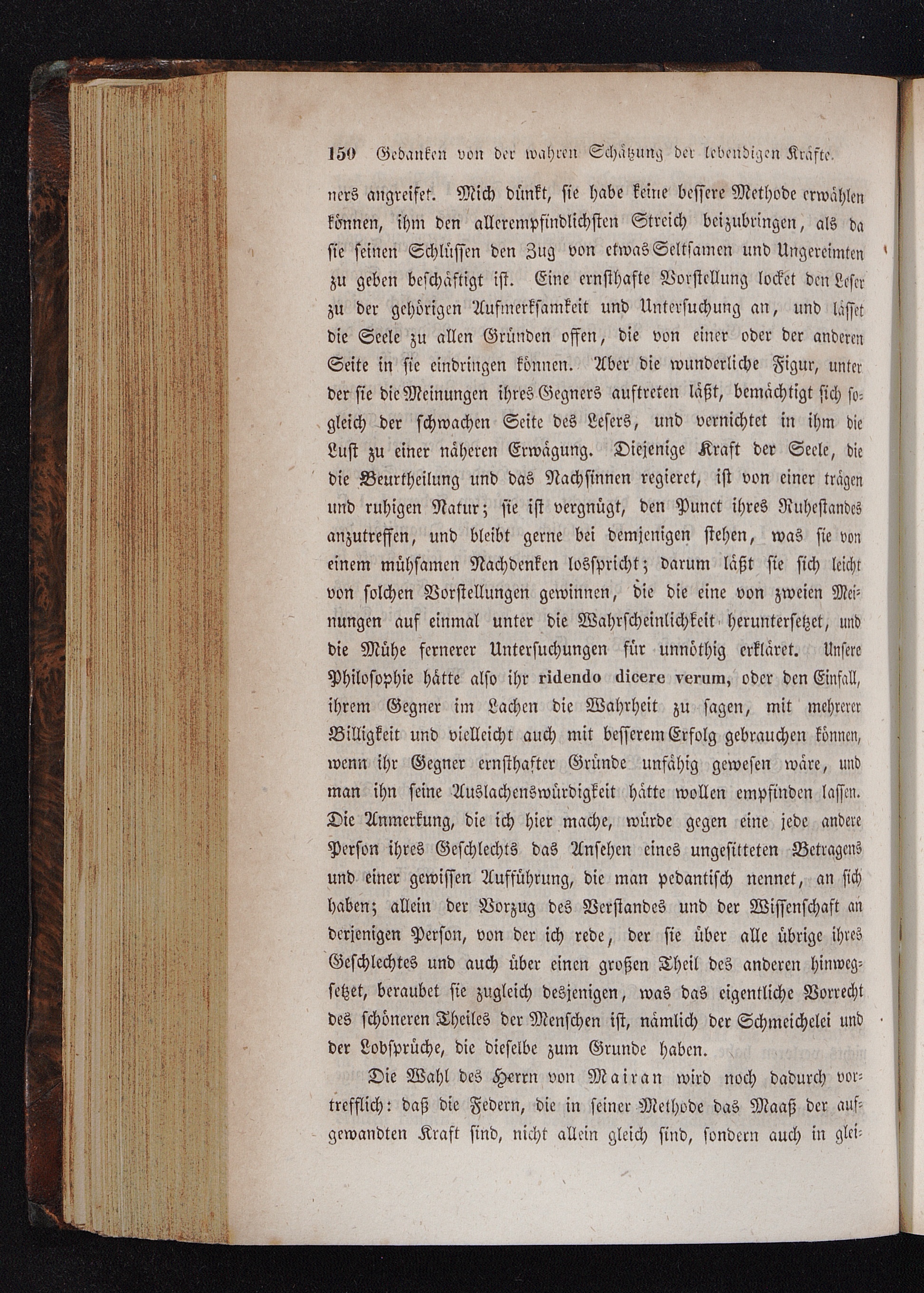 150 Gedanken von der wahren Schätzung der lebendigen Kräfte.

ners angreifet. Mich dünkt, sie habe keine bessere Methode erwählen können, ihm den allerempfindlichsten Streich beizubringen, als da sie seinen Schlüssen den Zug von etwas Seltsamen und Ungereimten zu geben beschäftigt ist. Eine ernsthafte Vorstellung locket den Leser zu der gehörigen Aufmerksamkeit und Untersuchung an, und lässet die Seele zu allen Gründen offen, die von einer oder der anderen Seite in sie eindringen können. Aber die wunderliche Figur, unter der sie die Meinungen ihres Gegners auftreten läßt, bemächtigt sich sogleich der schwachen Seite des Lesers, und vernichtet in ihm die Lust zu einer näheren Erwägung. Diejenige Kraft der Seele, die die Beurtheilung und das Nachsinnen regieret, ist von einer trägen und ruhigen Natur; sie ist vergnügt, den Punct ihres Ruhestandes anzutreffen, und bleibt gerne bei demjenigen stehen, was sie von einem mühsamen Nachdenken losspricht; darum läßt sie sich leicht von solchen Vorstellungen gewinnen, die die eine von zweien Meinungen auf einmal unter die Wahrscheinlichkeit heruntersetzet, und die Mühe fernerer Untersuchungen für unnöthig erkläret. Unsere Philosophie hätte also ihr ridendo dicere verum, oder den Einfall, ihrem Gegner im Lachen die Wahrheit zu sagen, mit mehrerer Billigkeit und vielleicht auch mit besserem Erfolg gebrauchen können, wenn ihr Gegner ernsthafter Gründe unfähig gewesen wäre, und man ihn seine Auslachenswürdigkeit hätte wollen empfinden lassen. Die Anmerkung, die ich hier mache, würde gegen eine jede andere Person ihres Geschlechts das Ansehen eines ungesitteten Betragens und einer gewissen Aufführung, die man pedantisch nennet, an sich haben; allein der Vorzug des Verstandes und der Wissenschaft an derjenigen Person, von der ich rede, der sie über alle übrige ihres Geschlechtes und auch über einen großen Theil des anderen hinwegsetzet, beraubet sie zugleich desjenigen, was das eigentliche Vorrecht des schöneren Theiles der Menschen ist, nämlich der Schmeichelei und der Lobsprüche, die dieselbe zum Grunde haben.

Die Wahl des Herrn von Mairan wird noch dadurch vortrefflich: daß die Federn, die in seiner Methode das Maaß der aufgewandten Kraft sind, nicht allein gleich sind, sondern auch in glei-